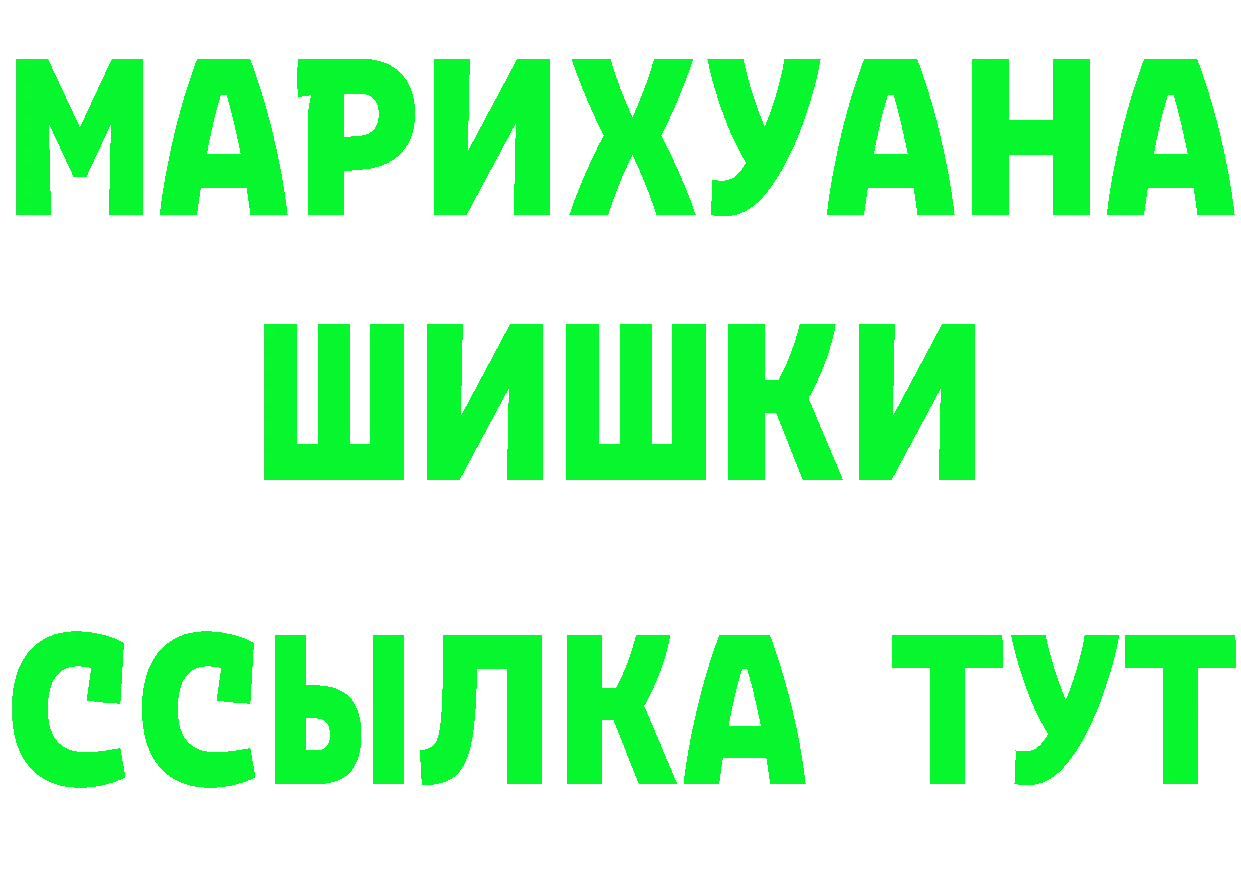 МАРИХУАНА
ШИШКИ
ССЫЛКА ТУТ